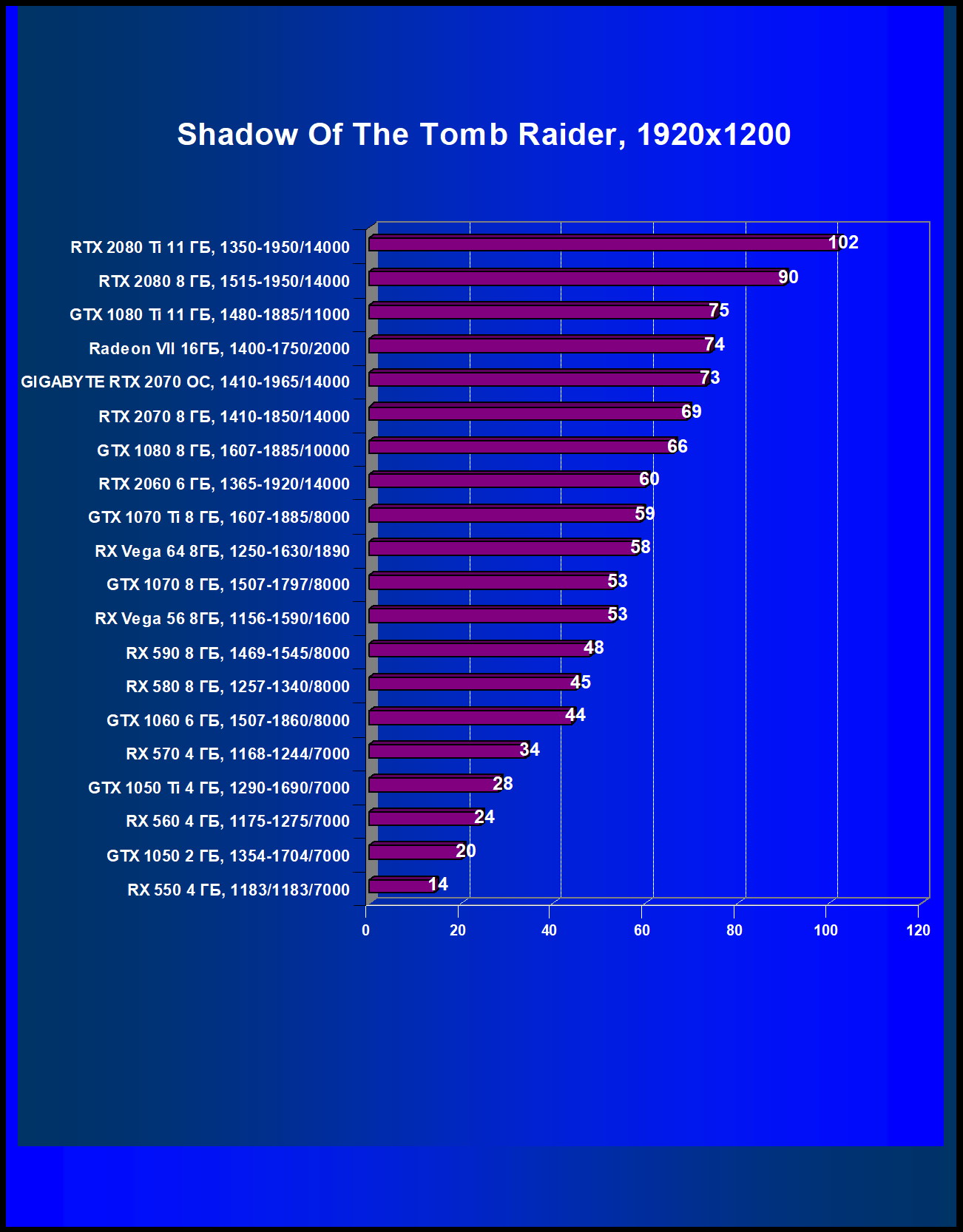 Shadow Of The Tomb Raider, 1920x1200

RTX 2080 Ti 11 ГБ, 1350-1950/14000 102
RTX 2080 8 ГБ, 1515-1950/14000 90
GTX 1080 Ti 11 ГБ, 1480-1885/11000 75
Radeon VII 16ГБ, 1400-1750/2000 74
GIGABYTE RTX 2070 OC, 1410-1965/14000 73
RTX 2070 8 ГБ, 1410-1850/14000 69
GTX 1080 8 ГБ, 1607-1885/10000 66
RTX 2060 6 ГБ, 1365-1920/14000 60
GTX 1070 Ti 8 ГБ, 1607-1885/8000 59
RX Vega 64 8ГБ, 1250-1630/1890 58
GTX 1070 8 ГБ, 1507-1797/8000 53
RX Vega 56 8ГБ, 1156-1590/1600 53
RX 590 8 ГБ, 1469-1545/8000 48
RX 580 8 ГБ, 1257-1340/8000 45
GTX 1060 6 ГБ, 1507-1860/8000 44
RX 570 4 ГБ, 1168-1244/7000 34
GTX 1050 Ti 4 ГБ, 1290-1690/7000 28
RX 560 4 ГБ, 1175-1275/7000 24
GTX 1050 2 ГБ, 1354-1704/7000 20
RX 550 4 ГБ, 1183/1183/7000 14

0 20 40 60 80 100 120